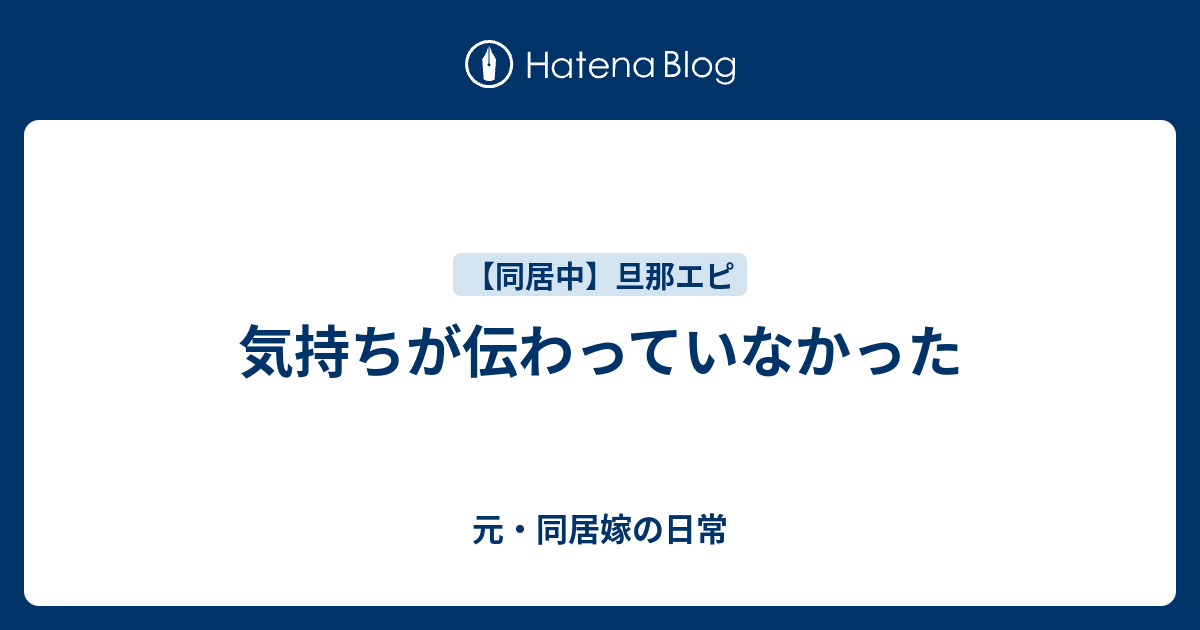 Hatena Blog

【同居中】旦那エピ

気持ちが伝わっていなかった

元・同居嫁の日常